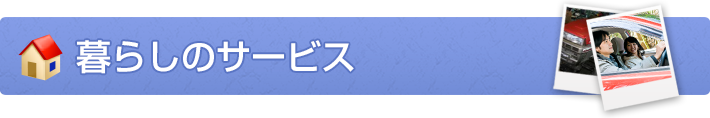 暮らしのサービス